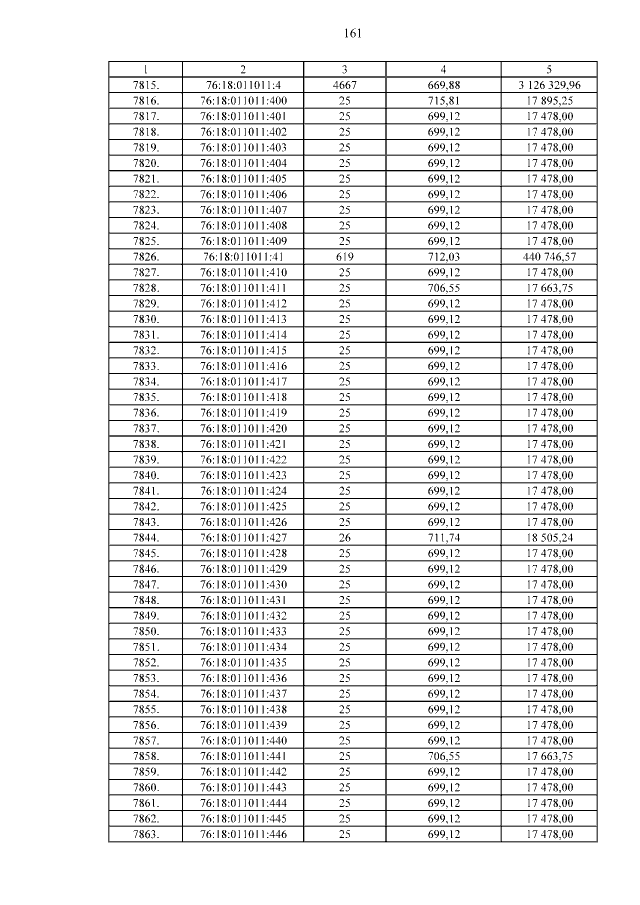 161

| 1 | 2 | 3 | 4 | 5 |
|---|---|---|---|---|
| 7815. | 76:18:011011:4 | 4667 | 669,88 | 3 126 329,96 |
| 7816. | 76:18:011011:400 | 25 | 715,81 | 17 895,25 |
| 7817. | 76:18:011011:401 | 25 | 699,12 | 17 478,00 |
| 7818. | 76:18:011011:402 | 25 | 699,12 | 17 478,00 |
| 7819. | 76:18:011011:403 | 25 | 699,12 | 17 478,00 |
| 7820. | 76:18:011011:404 | 25 | 699,12 | 17 478,00 |
| 7821. | 76:18:011011:405 | 25 | 699,12 | 17 478,00 |
| 7822. | 76:18:011011:406 | 25 | 699,12 | 17 478,00 |
| 7823. | 76:18:011011:407 | 25 | 699,12 | 17 478,00 |
| 7824. | 76:18:011011:408 | 25 | 699,12 | 17 478,00 |
| 7825. | 76:18:011011:409 | 25 | 699,12 | 17 478,00 |
| 7826. | 76:18:011011:41 | 619 | 712,03 | 440 746,57 |
| 7827. | 76:18:011011:410 | 25 | 699,12 | 17 478,00 |
| 7828. | 76:18:011011:411 | 25 | 706,55 | 17 663,75 |
| 7829. | 76:18:011011:412 | 25 | 699,12 | 17 478,00 |
| 7830. | 76:18:011011:413 | 25 | 699,12 | 17 478,00 |
| 7831. | 76:18:011011:414 | 25 | 699,12 | 17 478,00 |
| 7832. | 76:18:011011:415 | 25 | 699,12 | 17 478,00 |
| 7833. | 76:18:011011:416 | 25 | 699,12 | 17 478,00 |
| 7834. | 76:18:011011:417 | 25 | 699,12 | 17 478,00 |
| 7835. | 76:18:011011:418 | 25 | 699,12 | 17 478,00 |
| 7836. | 76:18:011011:419 | 25 | 699,12 | 17 478,00 |
| 7837. | 76:18:011011:420 | 25 | 699,12 | 17 478,00 |
| 7838. | 76:18:011011:421 | 25 | 699,12 | 17 478,00 |
| 7839. | 76:18:011011:422 | 25 | 699,12 | 17 478,00 |
| 7840. | 76:18:011011:423 | 25 | 699,12 | 17 478,00 |
| 7841. | 76:18:011011:424 | 25 | 699,12 | 17 478,00 |
| 7842. | 76:18:011011:425 | 25 | 699,12 | 17 478,00 |
| 7843. | 76:18:011011:426 | 25 | 699,12 | 17 478,00 |
| 7844. | 76:18:011011:427 | 26 | 711,74 | 18 505,24 |
| 7845. | 76:18:011011:428 | 25 | 699,12 | 17 478,00 |
| 7846. | 76:18:011011:429 | 25 | 699,12 | 17 478,00 |
| 7847. | 76:18:011011:430 | 25 | 699,12 | 17 478,00 |
| 7848. | 76:18:011011:431 | 25 | 699,12 | 17 478,00 |
| 7849. | 76:18:011011:432 | 25 | 699,12 | 17 478,00 |
| 7850. | 76:18:011011:433 | 25 | 699,12 | 17 478,00 |
| 7851. | 76:18:011011:434 | 25 | 699,12 | 17 478,00 |
| 7852. | 76:18:011011:435 | 25 | 699,12 | 17 478,00 |
| 7853. | 76:18:011011:436 | 25 | 699,12 | 17 478,00 |
| 7854. | 76:18:011011:437 | 25 | 699,12 | 17 478,00 |
| 7855. | 76:18:011011:438 | 25 | 699,12 | 17 478,00 |
| 7856. | 76:18:011011:439 | 25 | 699,12 | 17 478,00 |
| 7857. | 76:18:011011:440 | 25 | 699,12 | 17 478,00 |
| 7858. | 76:18:011011:441 | 25 | 706,55 | 17 663,75 |
| 7859. | 76:18:011011:442 | 25 | 699,12 | 17 478,00 |
| 7860. | 76:18:011011:443 | 25 | 699,12 | 17 478,00 |
| 7861. | 76:18:011011:444 | 25 | 699,12 | 17 478,00 |
| 7862. | 76:18:011011:445 | 25 | 699,12 | 17 478,00 |
| 7863. | 76:18:011011:446 | 25 | 699,12 | 17 478,00 |